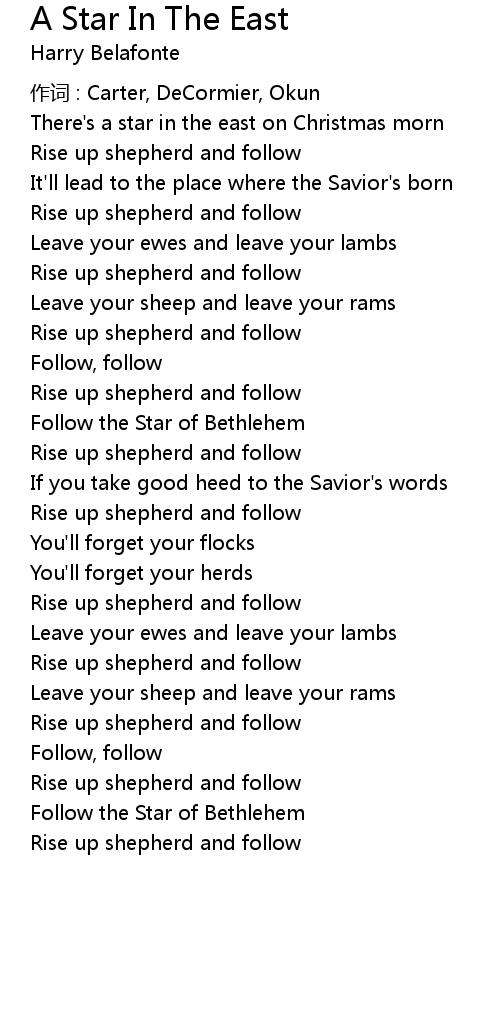 A Star In The East
Harry Belafonte

作词 : Carter, DeCormier, Okun
There's a star in the east on Christmas morn
Rise up shepherd and follow
It'll lead to the place where the Savior's born
Rise up shepherd and follow
Leave your ewes and leave your lambs
Rise up shepherd and follow
Leave your sheep and leave your rams
Rise up shepherd and follow
Follow, follow
Rise up shepherd and follow
Follow the Star of Bethlehem
Rise up shepherd and follow
If you take good heed to the Savior's words
Rise up shepherd and follow
You'll forget your flocks
You'll forget your herds
Rise up shepherd and follow
Leave your ewes and leave your lambs
Rise up shepherd and follow
Leave your sheep and leave your rams
Rise up shepherd and follow
Follow, follow
Rise up shepherd and follow
Follow the Star of Bethlehem
Rise up shepherd and follow